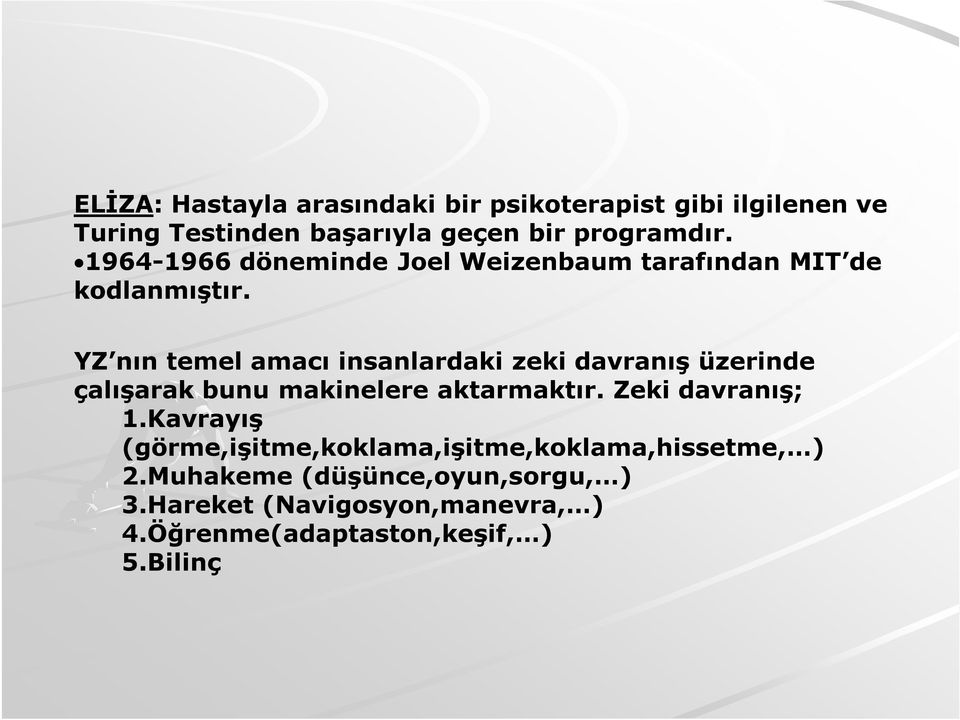 ELİZA: Hastayla arasındaki bir psikoterapist gibi ilgilenen ve Turing Testinden başarıyla geçen bir programdır.
•1964-1966 döneminde Joel Weizenbaum tarafından MIT'de kodlanmıştır.

YZ'nın temel amacı insanlardaki zeki davranış üzerinde çalışarak bunu makinelere aktarmaktır. Zeki davranış;
1.Kavrayış (görme,işitme,koklama,işitme,koklama,hissetme,...)
2.Muhakeme (düşünce,oyun,sorgu,...)
3.Hareket (Navigosyon,manevra,...)
4.Öğrenme(adaptaston,keşif,...)
5.Bilinç